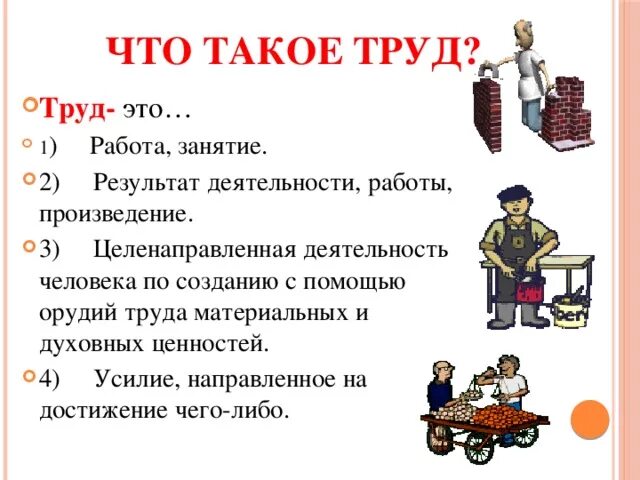 ЧТО ТАКОЕ ТРУД?

Труд- это…

1) Работа, занятие.

2) Результат деятельности, работы, произведение.

3) Целенаправленная деятельность человека по созданию с помощью орудий труда материальных и духовных ценностей.

4) Усилие, направленное на достижение чего-либо.